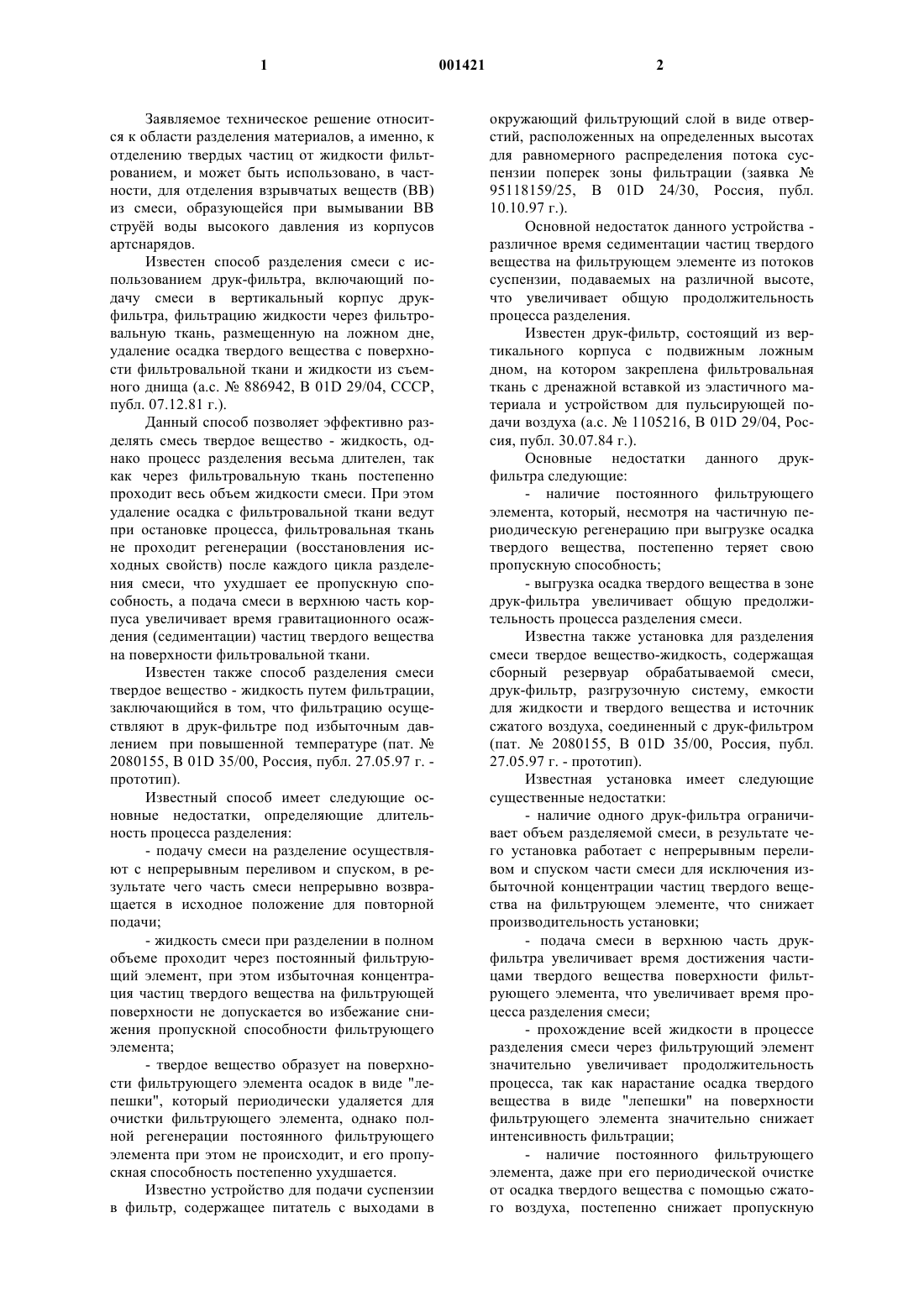 1

001421

2

Заявляемое техническое решение относится к области разделения материалов, а именно, к отделению твердых частиц от жидкости фильтрованием, и может быть использовано, в частности, для отделения взрывчатых веществ (ВВ) из смеси, образующейся при вымывании ВВ струёй воды высокого давления из корпусов артснарядов.

Известен способ разделения смеси с использованием друк-фильтра, включающий подачу смеси в вертикальный корпус друк-фильтра, фильтрацию жидкости через фильтровальную ткань, размещенную на ложном дне, удаление осадка твердого вещества с поверхности фильтровальной ткани и жидкости из съемного днища (а.с. № 886942, В 01D 29/04, СССР, публ. 07.12.81 г.).

Данный способ позволяет эффективно разделять смесь твердое вещество - жидкость, однако процесс разделения весьма длителен, так как через фильтровальную ткань постепенно проходит весь объем жидкости смеси. При этом удаление осадка с фильтровальной ткани ведут при остановке процесса, фильтровальная ткань не проходит регенерации (восстановления исходных свойств) после каждого цикла разделения смеси, что ухудшает ее пропускную способность, а подача смеси в верхнюю часть корпуса увеличивает время гравитационного осаждения (седиментации) частиц твердого вещества на поверхности фильтровальной ткани.

Известен также способ разделения смеси твердое вещество - жидкость путем фильтрации, заключающийся в том, что фильтрацию осуществляют в друк-фильтре под избыточным давлением при повышенной температуре (пат. № 2080155, В 01D 35/00, Россия, публ. 27.05.97 г. - прототип).

Известный способ имеет следующие основные недостатки, определяющие длительность процесса разделения:

- подачу смеси на разделение осуществляют с непрерывным переливом и спуском, в результате чего часть смеси непрерывно возвращается в исходное положение для повторной подачи;

- жидкость смеси при разделении в полном объеме проходит через постоянный фильтрующий элемент, при этом избыточная концентрация частиц твердого вещества на фильтрующей поверхности не допускается во избежание снижения пропускной способности фильтрующего элемента;

- твердое вещество образует на поверхности фильтрующего элемента осадок в виде "лепешки", который периодически удаляется для очистки фильтрующего элемента, однако полной регенерации постоянного фильтрующего элемента при этом не происходит, и его пропускная способность постепенно ухудшается.

Известно устройство для подачи суспензии в фильтр, содержащее питатель с выходами в окружающий фильтрующий слой в виде отверстий, расположенных на определенных высотах для равномерного распределения потока суспензии поперек зоны фильтрации (заявка № 95118159/25, В 01D 24/30, Россия, публ. 10.10.97 г.).

Основной недостаток данного устройства - различное время седиментации частиц твердого вещества на фильтрующем элементе из потоков суспензии, подаваемых на различной высоте, что увеличивает общую продолжительность процесса разделения.

Известен друк-фильтр, состоящий из вертикального корпуса с подвижным ложным дном, на котором закреплена фильтровальная ткань с дренажной вставкой из эластичного материала и устройством для пульсирующей подачи воздуха (а.с. № 1105216, В 01D 29/04, Россия, публ. 30.07.84 г.).

Основные недостатки данного друк-фильтра следующие:

- наличие постоянного фильтрующего элемента, который, несмотря на частичную периодическую регенерацию при выгрузке осадка твердого вещества, постепенно теряет свою пропускную способность;

- выгрузка осадка твердого вещества в зоне друк-фильтра увеличивает общую предолжительность процесса разделения смеси.

Известна также установка для разделения смеси твердое вещество-жидкость, содержащая сборный резервуар обрабатываемой смеси, друк-фильтр, разгрузочную систему, емкости для жидкости и твердого вещества и источник сжатого воздуха, соединенный с друк-фильтром (пат. № 2080155, В 01D 35/00, Россия, публ. 27.05.97 г. - прототип).

Известная установка имеет следующие существенные недостатки:

- наличие одного друк-фильтра ограничивает объем разделяемой смеси, в результате чего установка работает с непрерывным переливом и спуском части смеси для исключения избыточной концентрации частиц твердого вещества на фильтрующем элементе, что снижает производительность установки;

- подача смеси в верхнюю часть друк-фильтра увеличивает время достижения частицами твердого вещества поверхности фильтрующего элемента, что увеличивает время процесса разделения смеси;

- прохождение всей жидкости в процессе разделения смеси через фильтрующий элемент значительно увеличивает продолжительность процесса, так как нарастание осадка твердого вещества в виде "лепешки" на поверхности фильтрующего элемента значительно снижает интенсивность фильтрации;

- наличие постоянного фильтрующего элемента, даже при его периодической очистке от осадка твердого вещества с помощью сжатого воздуха, постепенно снижает пропускную